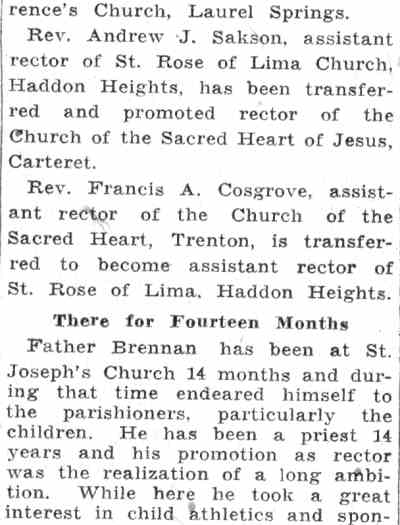 rence's Church, Laurel Springs.

Rev. Andrew J. Sakson, assistant rector of St. Rose of Lima Church, Haddon Heights, has been transferred and promoted rector of the Church of the Sacred Heart of Jesus, Carteret.

Rev. Francis A. Cosgrove, assistant rector of the Church of the Sacred Heart, Trenton, is transferred to become assistant rector of St. Rose of Lima, Haddon Heights.

There for Fourteen Months

Father Brennan has been at St. Joseph's Church 14 months and during that time endeared himself to the parishioners, particularly the children. He has been a priest 14 years and his promotion as rector was the realization of a long ambition. While here he took a great interest in child athletics and spon-